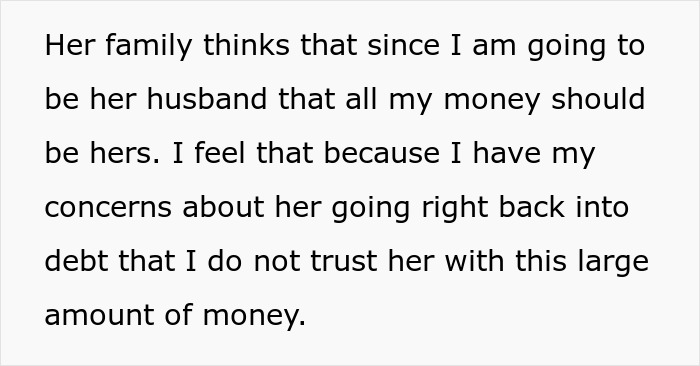 Her family thinks that since I am going to be her husband that all my money should be hers. I feel that because I have my concerns about her going right back into debt that I do not trust her with this large amount of money.